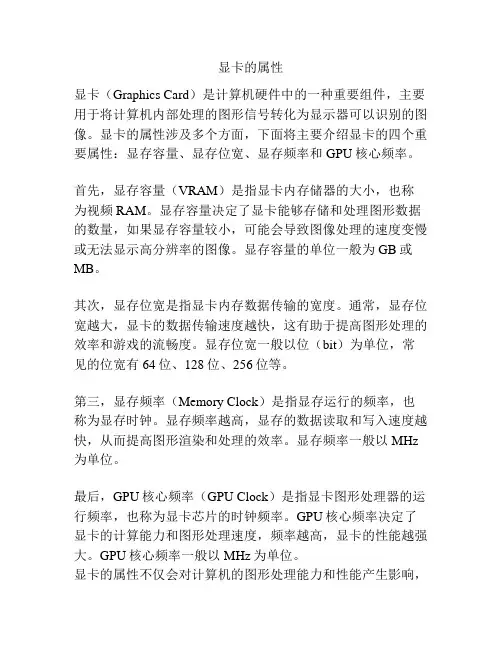 显卡的属性

显卡（Graphics Card）是计算机硬件中的一种重要组件，主要用于将计算机内部处理的图形信号转化为显示器可以识别的图像。显卡的属性涉及多个方面，下面将主要介绍显卡的四个重要属性：显存容量、显存位宽、显存频率和 GPU 核心频率。

首先，显存容量（VRAM）是指显卡内存储器的大小，也称为视频 RAM。显存容量决定了显卡能够存储和处理图形数据的数量，如果显存容量较小，可能会导致图像处理的速度变慢或无法显示高分辨率的图像。显存容量的单位一般为 GB 或 MB。

其次，显存位宽是指显卡内存数据传输的宽度。通常，显存位宽越大，显卡的数据传输速度越快，这有助于提高图形处理的效率和游戏的流畅度。显存位宽一般以位（bit）为单位，常见的位宽有 64 位、128 位、256 位等。

第三，显存频率（Memory Clock）是指显存运行的频率，也称为显存时钟。显存频率越高，显存的数据读取和写入速度越快，从而提高图形渲染和处理的效率。显存频率一般以 MHz 为单位。

最后，GPU 核心频率（GPU Clock）是指显卡图形处理器的运行频率，也称为显卡芯片的时钟频率。GPU 核心频率决定了显卡的计算能力和图形处理速度，频率越高，显卡的性能越强大。GPU 核心频率一般以 MHz 为单位。
显卡的属性不仅会对计算机的图形处理能力和性能产生影响，